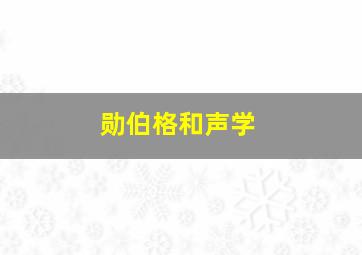 勋伯格和声学